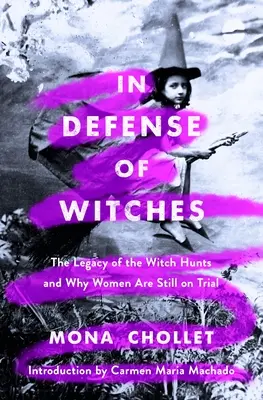 IN DEFENSE OF WITCHES

The Legacy of the Witch Hunts and Why Women Are Still on Trial

MONA CHOLLET

Introduction by Carmen Maria Machado